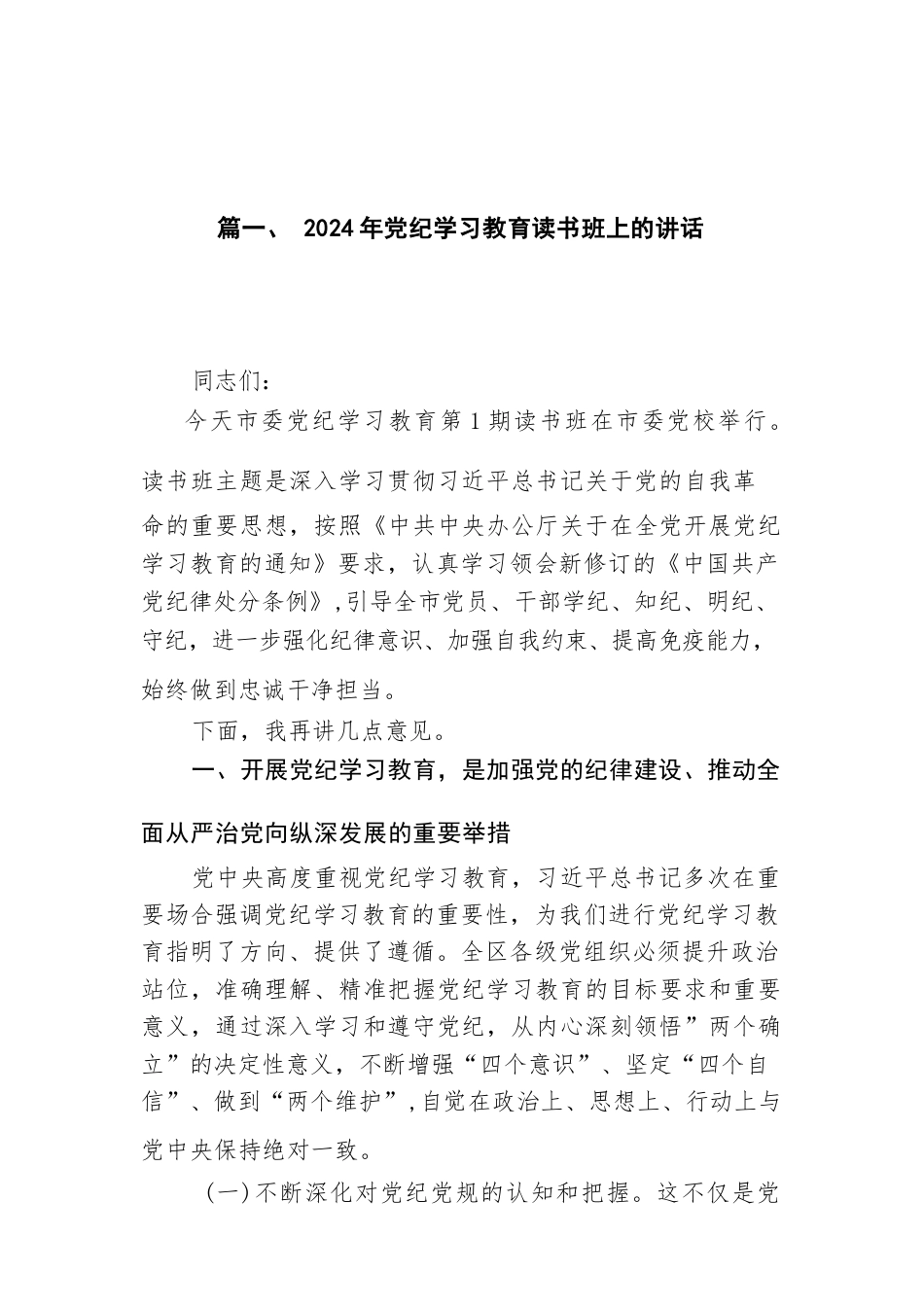 篇一、 2024年党纪学习教育读书班上的讲话

同志们：

今天市委党纪学习教育第1期读书班在市委党校举行。读书班主题是深入学习贯彻习近平总书记关于党的自我革命的重要思想，按照《中共中央办公厅关于在全党开展党纪学习教育的通知》要求，认真学习领会新修订的《中国共产党纪律处分条例》,引导全市党员、干部学纪、知纪、明纪、守纪，进一步强化纪律意识、加强自我约束、提高免疫能力，始终做到忠诚干净担当。

下面，我再讲几点意见。

一、开展党纪学习教育，是加强党的纪律建设、推动全面从严治党向纵深发展的重要举措

党中央高度重视党纪学习教育，习近平总书记多次在重要场合强调党纪学习教育的重要性，为我们进行党纪学习教育指明了方向、提供了遵循。全区各级党组织必须提升政治站位，准确理解、精准把握党纪学习教育的目标要求和重要意义，通过深入学习和遵守党纪，从内心深刻领悟”两个确立”的决定性意义，不断增强“四个意识”、坚定“四个自信”、做到“两个维护”,自觉在政治上、思想上、行动上与党中央保持绝对一致。

(一)不断深化对党纪党规的认知和把握。这不仅是党